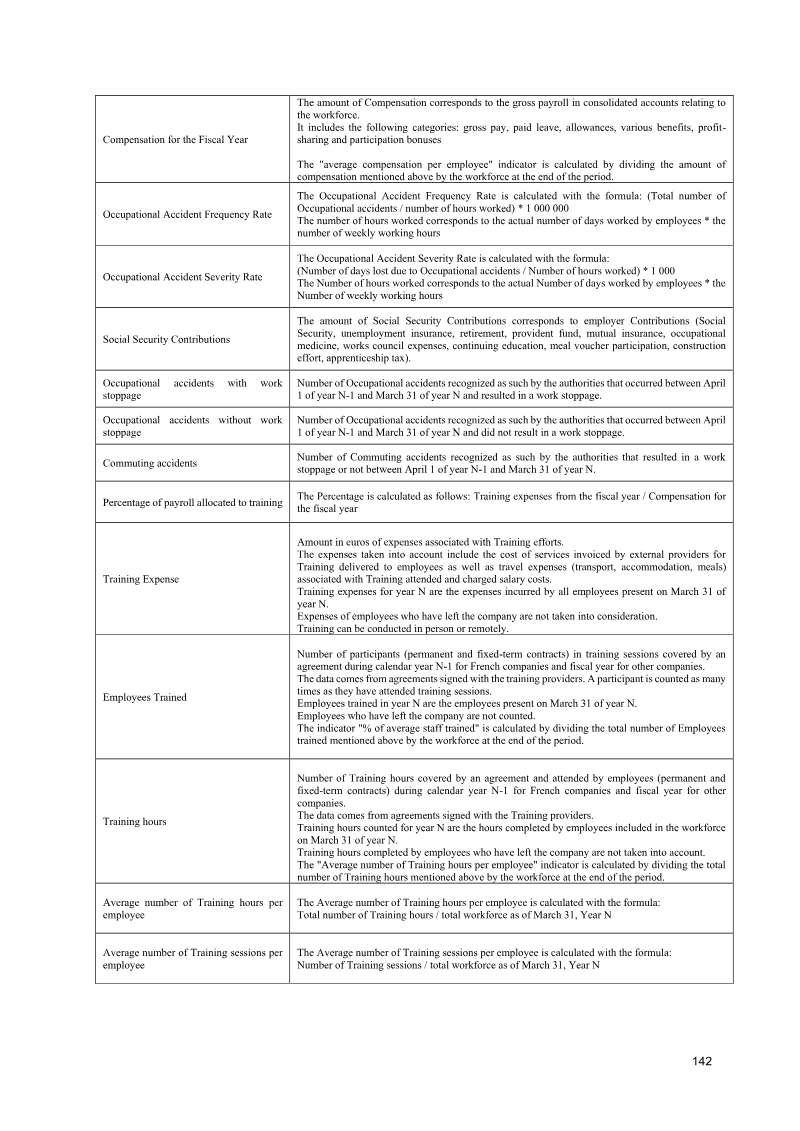 | Compensation for the Fiscal Year | The amount of Compensation corresponds to the gross payroll in consolidated accounts relating to the workforce. It includes the following categories: gross pay, paid leave, allowances, various benefits, profit-sharing and participation bonuses The "average compensation per employee" indicator is calculated by dividing the amount of compensation mentioned above by the workforce at the end of the period. |
|---|---|
| Occupational Accident Frequency Rate | The Occupational Accident Frequency Rate is calculated with the formula: (Total number of Occupational accidents / number of hours worked) * 1 000 000 The number of hours worked corresponds to the actual number of days worked by employees * the number of weekly working hours |
| Occupational Accident Severity Rate | The Occupational Accident Severity Rate is calculated with the formula: (Number of days lost due to Occupational accidents / Number of hours worked) * 1 000 The Number of hours worked corresponds to the actual Number of days worked by employees * the Number of weekly working hours |
| Social Security Contributions | The amount of Social Security Contributions corresponds to employer Contributions (Social Security, unemployment insurance, retirement, provident fund, mutual insurance, occupational medicine, works council expenses, continuing education, meal voucher participation, construction effort, apprenticeship tax). |
| Occupational accidents with work stoppage | Number of Occupational accidents recognized as such by the authorities that occurred between April 1 of year N-1 and March 31 of year N and resulted in a work stoppage. |
| Occupational accidents without work stoppage | Number of Occupational accidents recognized as such by the authorities that occurred between April 1 of year N-1 and March 31 of year N and did not result in a work stoppage. |
| Commuting accidents | Number of Commuting accidents recognized as such by the authorities that resulted in a work stoppage or not between April 1 of year N-1 and March 31 of year N. |
| Percentage of payroll allocated to training | The Percentage is calculated as follows: Training expenses from the fiscal year / Compensation for the fiscal year |
| Training Expense | Amount in euros of expenses associated with Training efforts. The expenses taken into account include the cost of services invoiced by external providers for Training delivered to employees as well as travel expenses (transport, accommodation, meals) associated with Training attended and charged salary costs. Training expenses for year N are the expenses incurred by all employees present on March 31 of year N. Expenses of employees who have left the company are not taken into consideration. Training can be conducted in person or remotely. |
| Employees Trained | Number of participants (permanent and fixed-term contracts) in training sessions covered by an agreement during calendar year N-1 for French companies and fiscal year for other companies. The data comes from agreements signed with the training providers. A participant is counted as many times as they have attended training sessions. Employees trained in year N are the employees present on March 31 of year N. Employees who have left the company are not counted. The indicator "% of average staff trained" is calculated by dividing the total number of Employees trained mentioned above by the workforce at the end of the period. |
| Training hours | Number of Training hours covered by an agreement and attended by employees (permanent and fixed-term contracts) during calendar year N-1 for French companies and fiscal year for other companies. The data comes from agreements signed with the Training providers. Training hours counted for year N are the hours completed by employees included in the workforce on March 31 of year N. Training hours completed by employees who have left the company are not taken into account. The "Average number of Training hours per employee" indicator is calculated by dividing the total number of Training hours mentioned above by the workforce at the end of the period. |
| Average number of Training hours per employee | The Average number of Training hours per employee is calculated with the formula: Total number of Training hours / total workforce as of March 31, Year N |
| Average number of Training sessions per employee | The Average number of Training sessions per employee is calculated with the formula: Number of Training sessions / total workforce as of March 31, Year N |

142